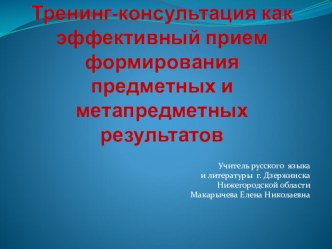 Тренинг-консультация как эффективный прием формирования предметных и метапредметных результатов

Учитель русского языка
и литературы г. Дзержинска
Нижегородской области
Макарычева Елена Николаевна